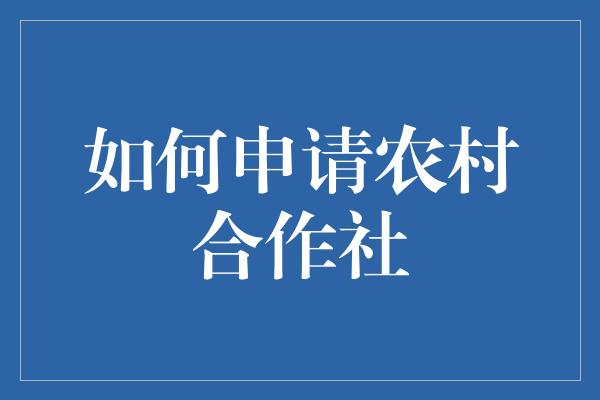 如何申请农村合作社